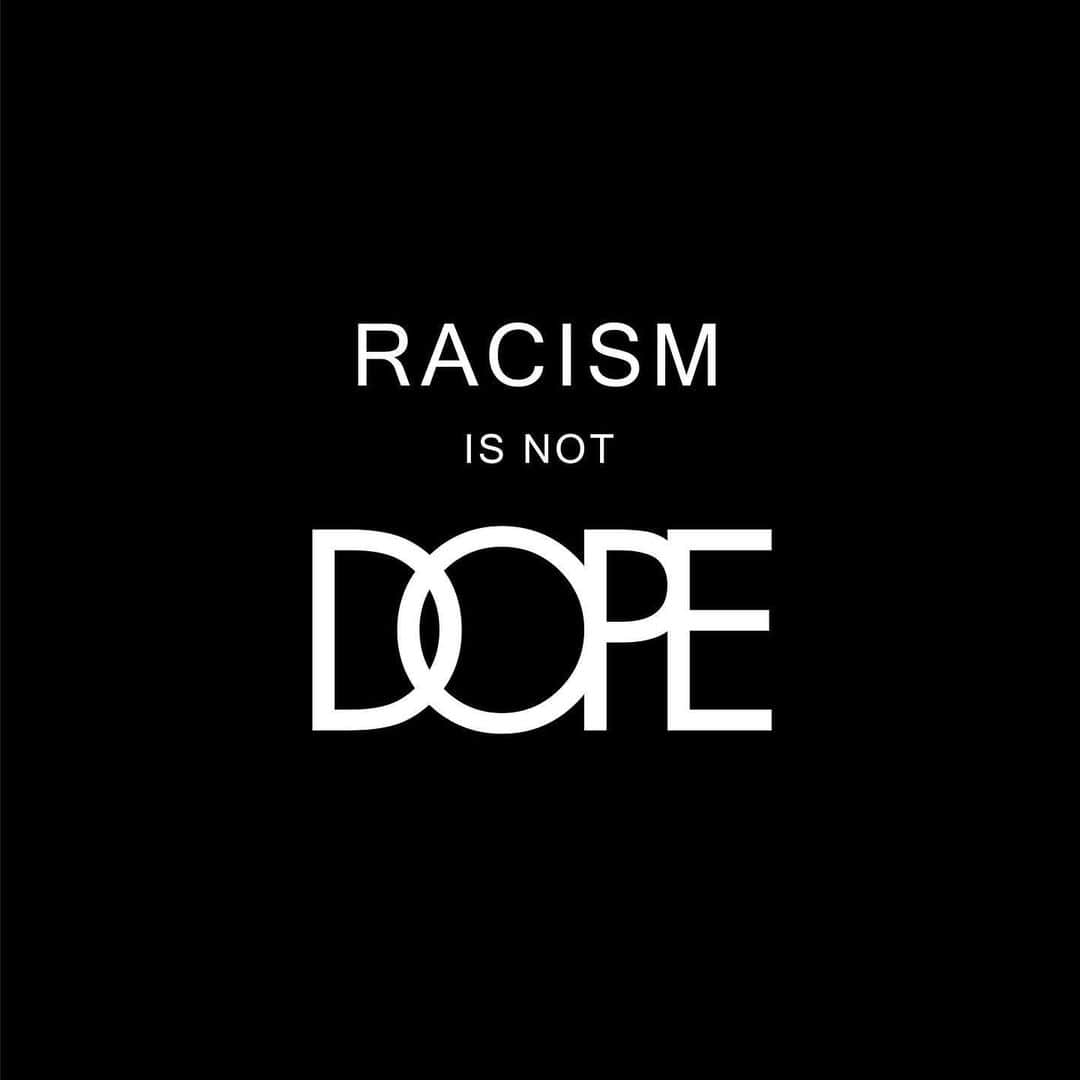 RACISM

IS NOT

DOPE